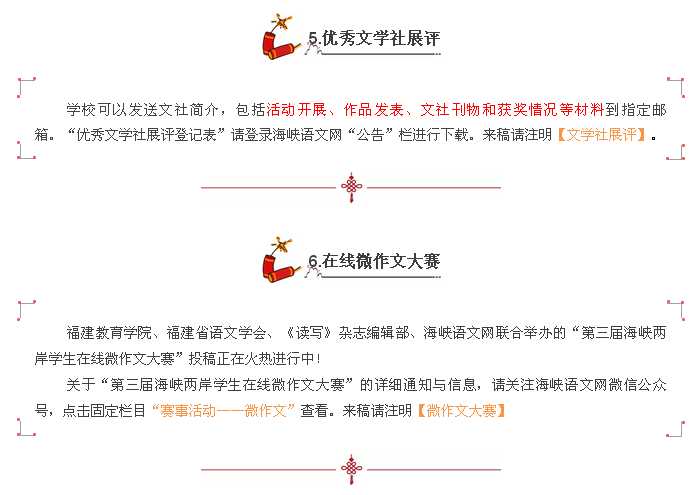 5.优秀文学社展评

学校可以发送文社简介，包括活动开展、作品发表、文社刊物和获奖情况等材料到指定邮箱。“优秀文学社展评登记表”请登录海峡语文网“公告”栏进行下载。来稿请注明【文学社展评】。

6.在线微作文大赛

福建教育学院、福建省语文学会、《读写》杂志编辑部、海峡语文网联合举办的“第三届海峡两岸学生在线微作文大赛”投稿正在火热进行中！

关于“第三届海峡两岸学生在线微作文大赛”的详细通知与信息，请关注海峡语文网微信公众号，点击固定栏目“赛事活动——微作文”查看。来稿请注明【微作文大赛】